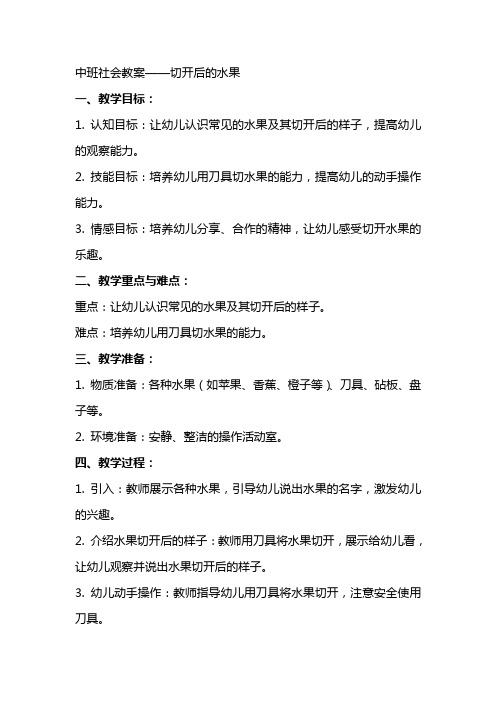 中班社会教案——切开后的水果

一、教学目标：

1. 认知目标：让幼儿认识常见的水果及其切开后的样子，提高幼儿的观察能力。

2. 技能目标：培养幼儿用刀具切水果的能力，提高幼儿的动手操作能力。

3. 情感目标：培养幼儿分享、合作的精神，让幼儿感受切开水果的乐趣。

二、教学重点与难点：

重点：让幼儿认识常见的水果及其切开后的样子。

难点：培养幼儿用刀具切水果的能力。

三、教学准备：

1. 物质准备：各种水果（如苹果、香蕉、橙子等）、刀具、砧板、盘子等。

2. 环境准备：安静、整洁的操作活动室。

四、教学过程：

1. 引入：教师展示各种水果，引导幼儿说出水果的名字，激发幼儿的兴趣。

2. 介绍水果切开后的样子：教师用刀具将水果切开，展示给幼儿看，让幼儿观察并说出水果切开后的样子。

3. 幼儿动手操作：教师指导幼儿用刀具将水果切开，注意安全使用刀具。